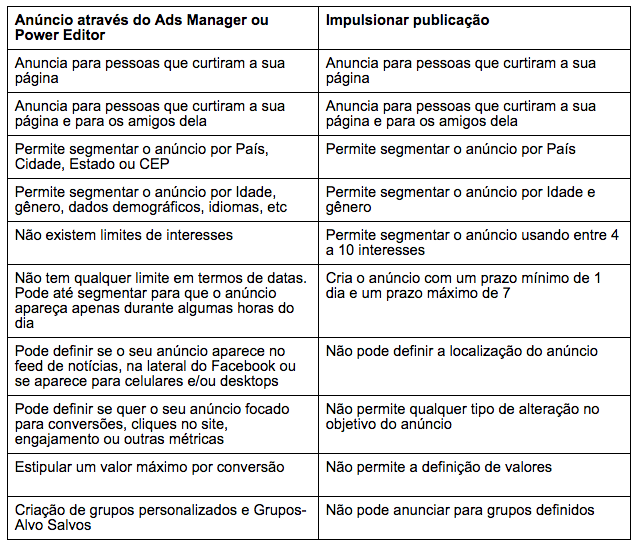 | Anúncio através do Ads Manager ou Power Editor | Impulsionar publicação |
|---|---|
| Anuncia para pessoas que curtiram a sua página | Anuncia para pessoas que curtiram a sua página |
| Anuncia para pessoas que curtiram a sua página e para os amigos dela | Anuncia para pessoas que curtiram a sua página e para os amigos dela |
| Permite segmentar o anúncio por País, Cidade, Estado ou CEP | Permite segmentar o anúncio por País |
| Permite segmentar o anúncio por Idade, gênero, dados demográficos, idiomas, etc | Permite segmentar o anúncio por Idade e gênero |
| Não existem limites de interesses | Permite segmentar o anúncio usando entre 4 a 10 interesses |
| Não tem qualquer limite em termos de datas. Pode até segmentar para que o anúncio apareça apenas durante algumas horas do dia | Cria o anúncio com um prazo mínimo de 1 dia e um prazo máximo de 7 |
| Pode definir se o seu anúncio aparece no feed de notícias, na lateral do Facebook ou se aparece para celulares e/ou desktops | Não pode definir a localização do anúncio |
| Pode definir se quer o seu anúncio focado para conversões, cliques no site, engajamento ou outras métricas | Não permite qualquer tipo de alteração no objetivo do anúncio |
| Estipular um valor máximo por conversão | Não permite a definição de valores |
| Criação de grupos personalizados e Grupos-Alvo Salvos | Não pode anunciar para grupos definidos |